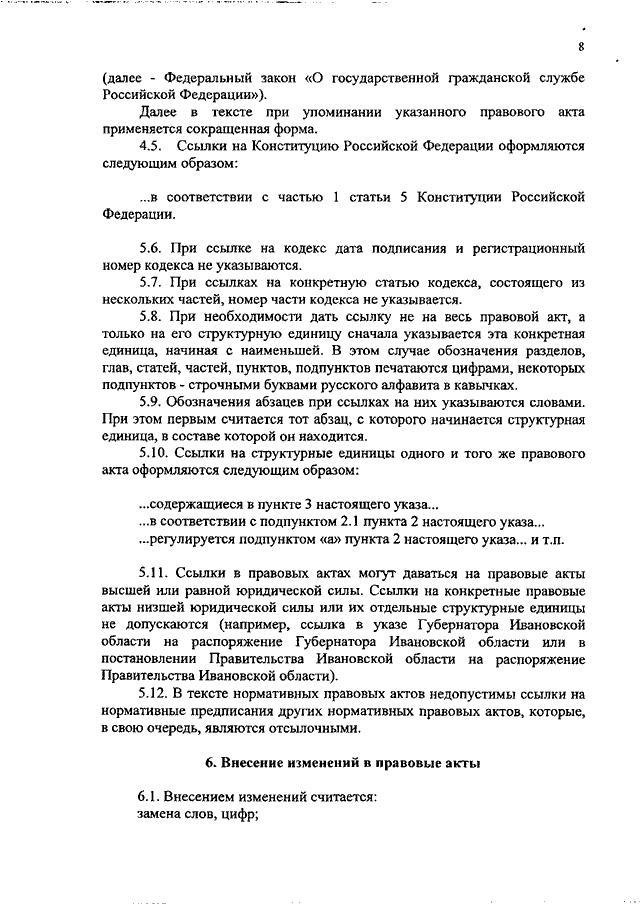 8

(далее - Федеральный закон «О государственной гражданской службе Российской Федерации»).

Далее в тексте при упоминании указанного правового акта применяется сокращенная форма.

4.5. Ссылки на Конституцию Российской Федерации оформляются следующим образом:

...в соответствии с частью 1 статьи 5 Конституции Российской Федерации.

5.6. При ссылке на кодекс дата подписания и регистрационный номер кодекса не указываются.

5.7. При ссылках на конкретную статью кодекса, состоящего из нескольких частей, номер части кодекса не указывается.

5.8. При необходимости дать ссылку не на весь правовой акт, а только на его структурную единицу сначала указывается эта конкретная единица, начиная с наименьшей. В этом случае обозначения разделов, глав, статей, частей, пунктов, подпунктов печатаются цифрами, некоторых подпунктов - строчными буквами русского алфавита в кавычках.

5.9. Обозначения абзацев при ссылках на них указываются словами. При этом первым считается тот абзац, с которого начинается структурная единица, в составе которой он находится.

5.10. Ссылки на структурные единицы одного и того же правового акта оформляются следующим образом:

...содержащиеся в пункте 3 настоящего указа...
...в соответствии с подпунктом 2.1 пункта 2 настоящего указа...
...регулируется подпунктом «а» пункта 2 настоящего указа... и т.п.

5.11. Ссылки в правовых актах могут даваться на правовые акты высшей или равной юридической силы. Ссылки на конкретные правовые акты низшей юридической силы или их отдельные структурные единицы не допускаются (например, ссылка в указе Губернатора Ивановской области на распоряжение Губернатора Ивановской области или в постановлении Правительства Ивановской области на распоряжение Правительства Ивановской области).

5.12. В тексте нормативных правовых актов недопустимы ссылки на нормативные предписания других нормативных правовых актов, которые, в свою очередь, являются отсылочными.

6. Внесение изменений в правовые акты

6.1. Внесением изменений считается:
замена слов, цифр;